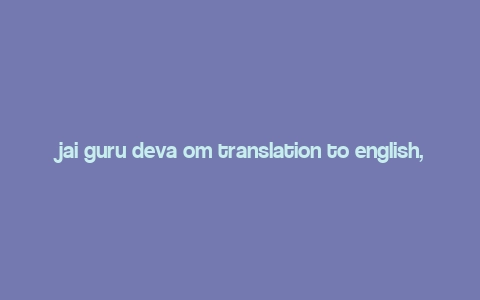 jai guru deva om translation to english,